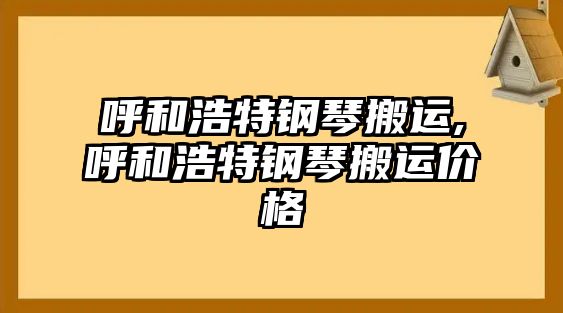 呼和浩特钢琴搬运,呼和浩特钢琴搬运价格